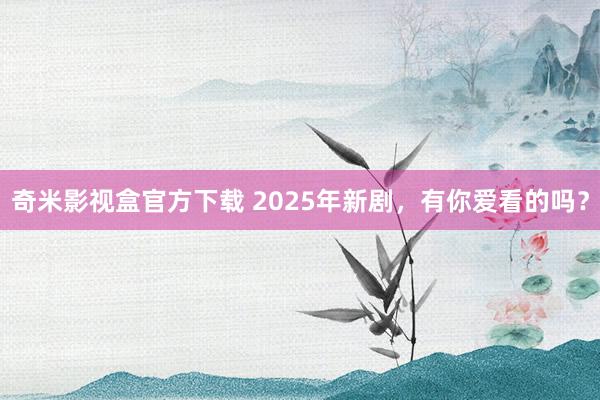 奇米影视盒官方下载 2025年新剧，有你爱看的吗？